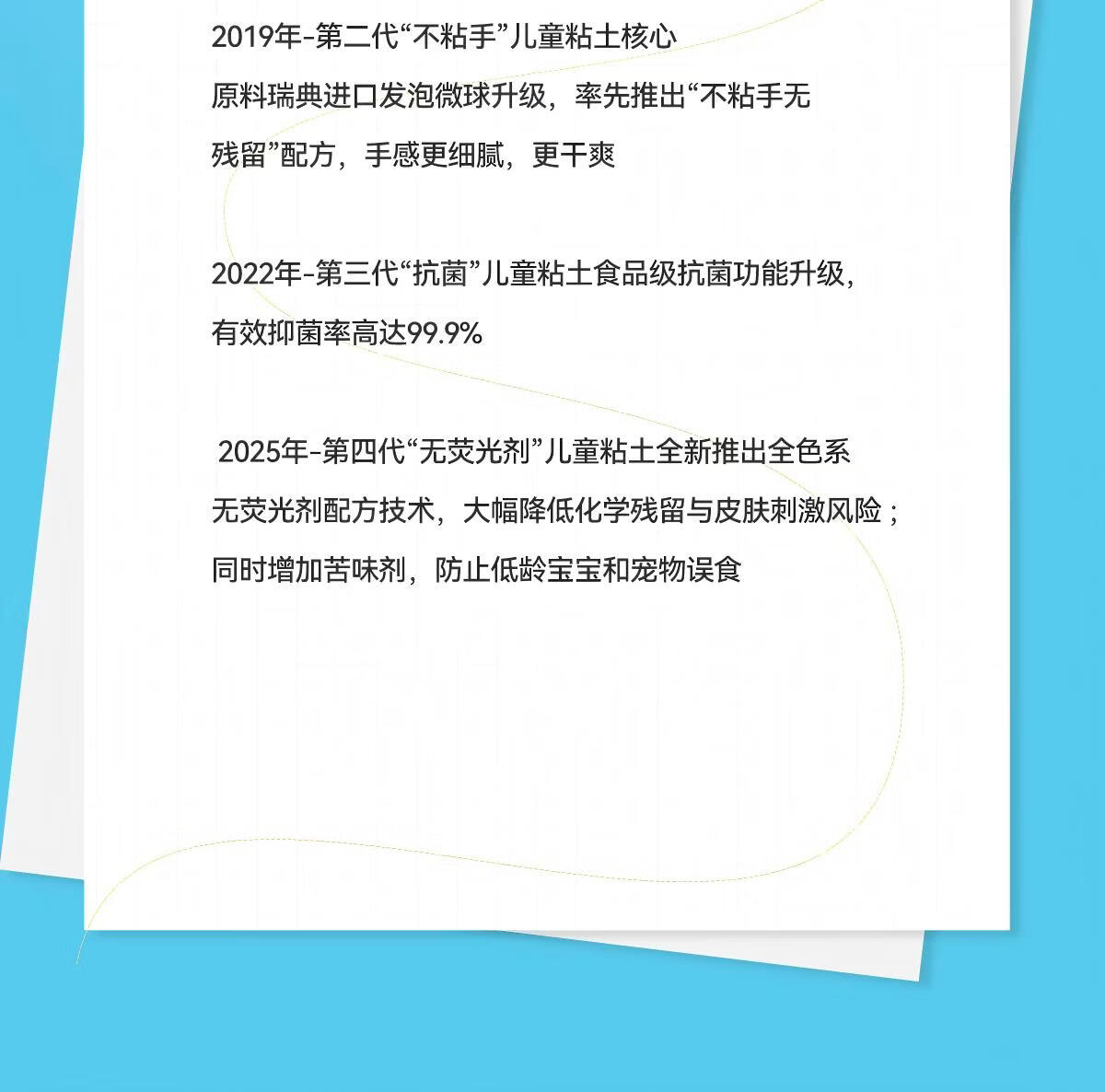 2019年-第二代“不粘手”儿童粘土核心原料瑞典进口发泡微球升级，率先推出“不粘手无残留”配方，手感更细腻，更干爽

2022年-第三代“抗菌”儿童粘土食品级抗菌功能升级，有效抑菌率高达99.9%

2025年-第四代“无荧光剂”儿童粘土全新推出全色系无荧光剂配方技术，大幅降低化学残留与皮肤刺激风险；同时增加苦味剂，防止低龄宝宝和宠物误食